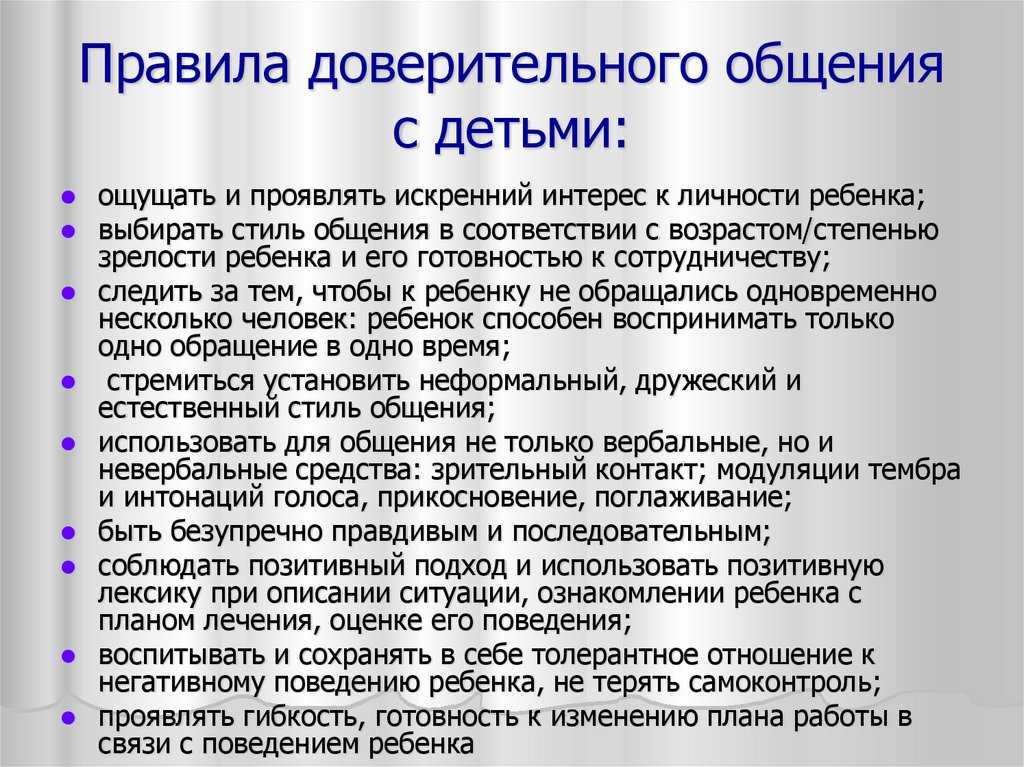 Правила доверительного общения с детьми:

- ощущать и проявлять искренний интерес к личности ребенка;
- выбирать стиль общения в соответствии с возрастом/степенью зрелости ребенка и его готовностью к сотрудничеству;
- следить за тем, чтобы к ребенку не обращались одновременно несколько человек: ребенок способен воспринимать только одно обращение в одно время;
- стремиться установить неформальный, дружеский и естественный стиль общения;
- использовать для общения не только вербальные, но и невербальные средства: зрительный контакт; модуляции тембра и интонаций голоса, прикосновение, поглаживание;
- быть безупречно правдивым и последовательным;
- соблюдать позитивный подход и использовать позитивную лексику при описании ситуации, ознакомлении ребенка с планом лечения, оценке его поведения;
- воспитывать и сохранять в себе толерантное отношение к негативному поведению ребенка, не терять самоконтроль;
- проявлять гибкость, готовность к изменению плана работы в связи с поведением ребенка